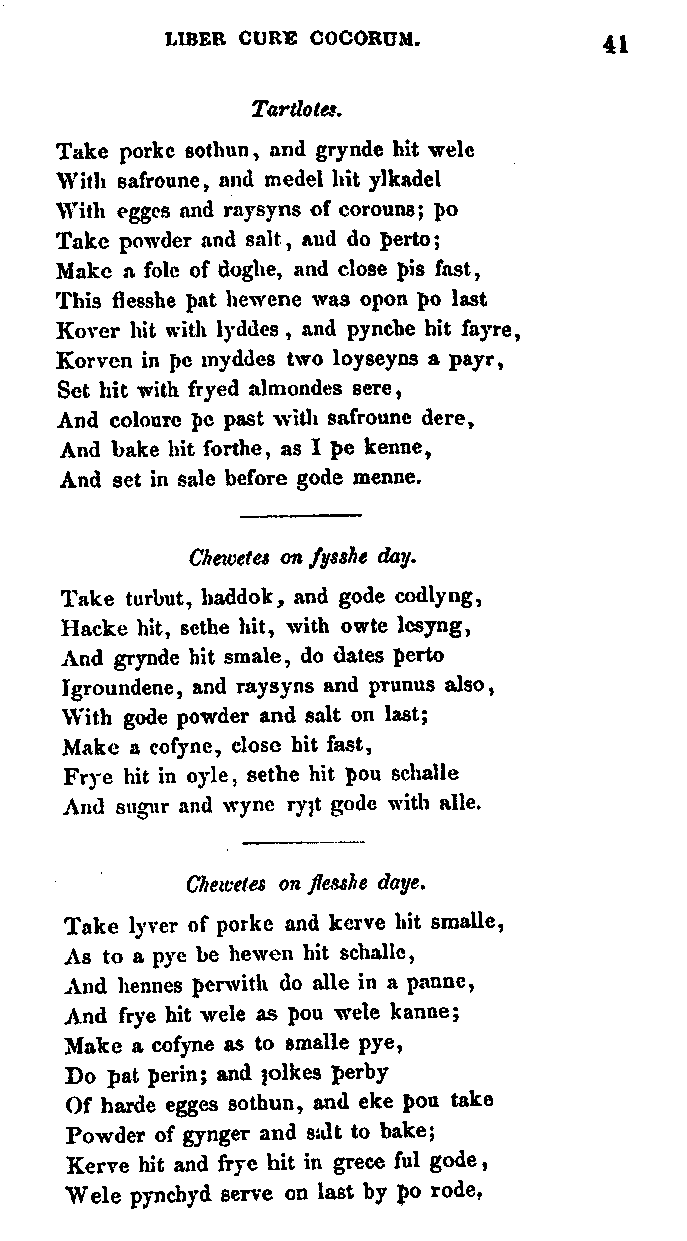 LIBER CURE COCORUM. 41

Tartlotes.

Take porke sothun, and grynde hit wele
With safroune, and medel hit ylkadel
With egges and raysyns of corouns; þo
Take powder and salt, and do þerto;
Make a fole of doghe, and close þis fast,
This flesshe þat hewene was opon þo last
Kover hit with lyddes, and pynche hit fayre,
Korven in þe myddes two loyseyns a payr,
Set hit with fryed almondes sere,
And coloure þe past with safroune dere,
And bake hit forthe, as I þe kenne,
And set in sale before gode menne.

Chewetes on fysshe day.

Take turbut, haddok, and gode codlyng,
Hacke hit, sethe hit, with owte lesyng,
And grynde hit smale, do dates þerto
Igroundene, and raysyns and prunus also,
With gode powder and salt on last;
Make a cofyne, close hit fast,
Frye hit in oyle, sethe hit þou schalle
And sugur and wyne ryȝt gode with alle.

Chewetes on flesshe daye.

Take lyver of porke and kerve hit smalle,
As to a pye be hewen hit schalle,
And hennes þerwith do alle in a panne,
And frye hit wele as þou wele kanne;
Make a cofyne as to smalle pye,
Do þat þerin; and ȝolkes þerby
Of harde egges sothun, and eke þou take
Powder of gynger and salt to bake;
Kerve hit and frye hit in grece ful gode,
Wele pynchyd serve on last by þo rode,